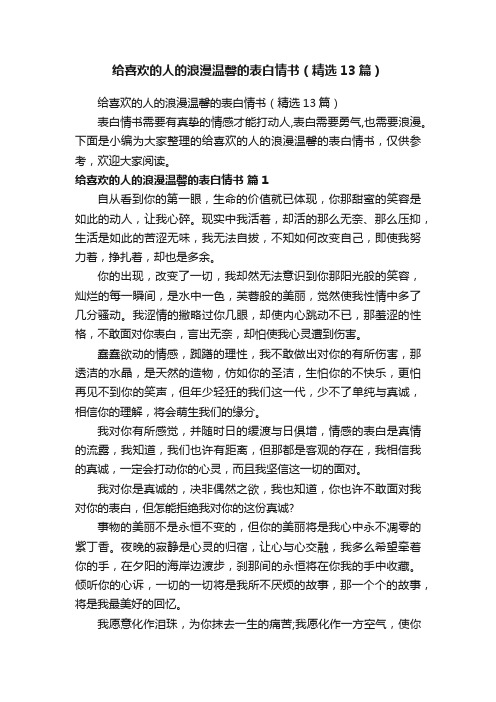 给喜欢的人的浪漫温馨的表白情书（精选13篇）

给喜欢的人的浪漫温馨的表白情书（精选13篇）

表白情书需要有真挚的情感才能打动人,表白需要勇气,也需要浪漫。下面是小编为大家整理的给喜欢的人的浪漫温馨的表白情书，仅供参考，欢迎大家阅读。

给喜欢的人的浪漫温馨的表白情书 篇1

自从看到你的第一眼，生命的价值就已体现，你那甜蜜的笑容是如此的动人，让我心碎。现实中我活着，却活的那么无奈、那么压抑，生活是如此的苦涩无味，我无法自拔，不知如何改变自己，即使我努力着，挣扎着，却也是多余。

你的出现，改变了一切，我却然无法意识到你那阳光般的笑容，灿烂的每一瞬间，是水中一色，芙蓉般的美丽，觉然使我性情中多了几分骚动。我涩情的撇略过你几眼，却使内心跳动不已，那羞涩的性格，不敢面对你表白，言出无奈，却怕使我心灵遭到伤害。

蠢蠢欲动的情感，踟躇的理性，我不敢做出对你的有所伤害，那透洁的水晶，是天然的造物，仿如你的圣洁，生怕你的不快乐，更怕再见不到你的笑声，但年少轻狂的我们这一代，少不了单纯与真诚，相信你的理解，将会萌生我们的缘分。

我对你有所感觉，并随时日的缓渡与日俱增，情感的表白是真情的流露，我知道，我们也许有距离，但那都是客观的存在，我相信我的真诚，一定会打动你的心灵，而且我坚信这一切的面对。

我对你是真诚的，决非偶然之欲，我也知道，你也许不敢面对我对你的表白，但怎能拒绝我对你的这份真诚?

事物的美丽不是永恒不变的，但你的美丽将是我心中永不凋零的紫丁香。夜晚的寂静是心灵的归宿，让心与心交融，我多么希望牵着你的手，在夕阳的海岸边漫步，刹那间的永恒将在你我的手中收藏。倾听你的心诉，一切的一切将是我所不厌烦的故事，那一个个的故事，将是我最美好的回忆。

我愿意化作泪珠，为你抹去一生的痛苦;我愿化作一方空气，使你